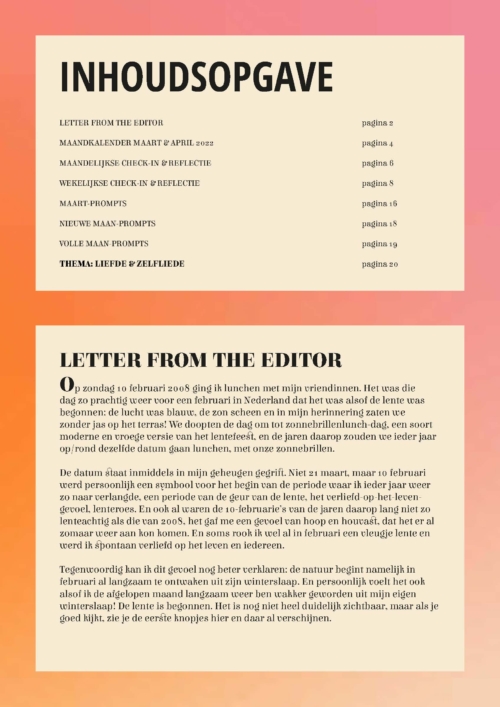 INHOUDSOPGAVE

| | |
|---|---|
| LETTER FROM THE EDITOR | pagina 2 |
| MAANDKALENDER MAART & APRIL 2022 | pagina 4 |
| MAANDELIJKSE CHECK-IN & REFLECTIE | pagina 6 |
| WEKELIJKSE CHECK-IN & REFLECTIE | pagina 8 |
| MAART-PROMPTS | pagina 16 |
| NIEUWE MAAN-PROMPTS | pagina 18 |
| VOLLE MAAN-PROMPTS | pagina 19 |
| THEMA: LIEFDE & ZELFLIEDE | pagina 20 |

LETTER FROM THE EDITOR

Op zondag 10 februari 2008 ging ik lunchen met mijn vriendinnen. Het was die dag zo prachtig weer voor een februari in Nederland dat het was alsof de lente was begonnen: de lucht was blauw, de zon scheen en in mijn herinnering zaten we zonder jas op het terras! We doopten de dag om tot zonnebrillenlunch-dag, een soort moderne en vroege versie van het lentefeest, en de jaren daarop zouden we ieder jaar op/rond dezelfde datum gaan lunchen, met onze zonnebrillen.

De datum staat inmiddels in mijn geheugen gegrift. Niet 21 maart, maar 10 februari werd persoonlijk een symbool voor het begin van de periode waar ik ieder jaar weer zo naar verlangde, een periode van de geur van de lente, het verliefd-op-het-leven-gevoel, lenteroes. En ook al waren de 10-februarie's van de jaren daarop lang niet zo lenteachtig als die van 2008, het gaf me een gevoel van hoop en houvast, dat het er al zomaar weer aan kon komen. En soms rook ik wel al in februari een vleugje lente en werd ik spontaan verliefd op het leven en iedereen.

Tegenwoordig kan ik dit gevoel nog beter verklaren: de natuur begint namelijk in februari al langzaam te ontwaken uit zijn winterslaap. En persoonlijk voelt het ook alsof ik de afgelopen maand langzaam weer ben wakker geworden uit mijn eigen winterslaap! De lente is begonnen. Het is nog niet heel duidelijk zichtbaar, maar als je goed kijkt, zie je de eerste knopjes hier en daar al verschijnen.